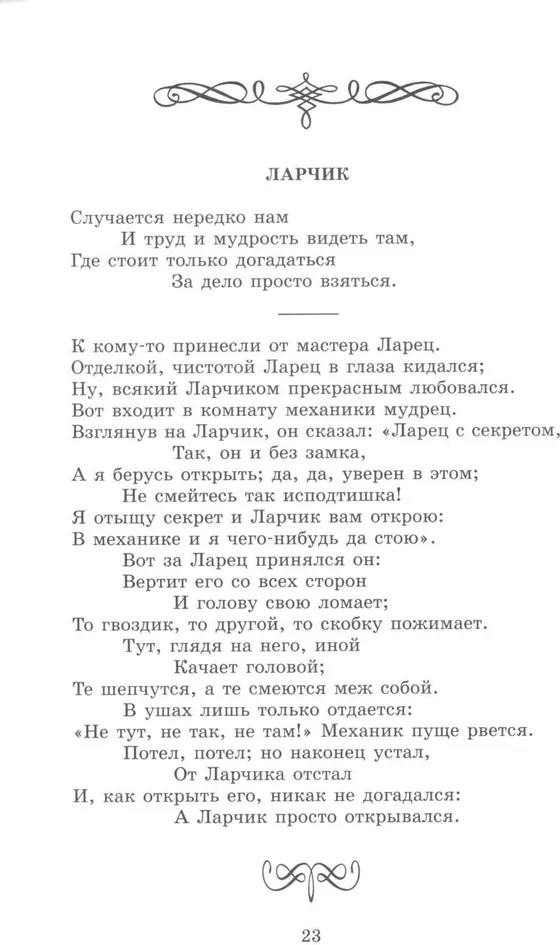 ЛАРЧИК

Случается нередко нам
И труд и мудрость видеть там,
Где стоит только догадаться
За дело просто взяться.

К кому-то принесли от мастера Ларец.
Отделкой, чистотой Ларец в глаза кидался;
Ну, всякий Ларчиком прекрасным любовался.
Вот входит в комнату механики мудрец.
Взглянув на Ларчик, он сказал: «Ларец с секретом,
Так, он и без замка,
А я берусь открыть; да, да, уверен в этом;
Не смейтесь так исподтишка!
Я отыщу секрет и Ларчик вам открою:
В механике и я чего-нибудь да стою».
Вот за Ларец принялся он:
Вертит его со всех сторон
И голову свою ломает;
То гвоздик, то другой, то скобку пожимает.
Тут, глядя на него, иной
Качает головой;
Те шепчутся, а те смеются меж собой.
В ушах лишь только отдается:
«Не тут, не так, не там!» Механик пуще рвется.
Потел, потел; но наконец устал,
От Ларчика отстал
И, как открыть его, никак не догадался:
А Ларчик просто открывался.

23